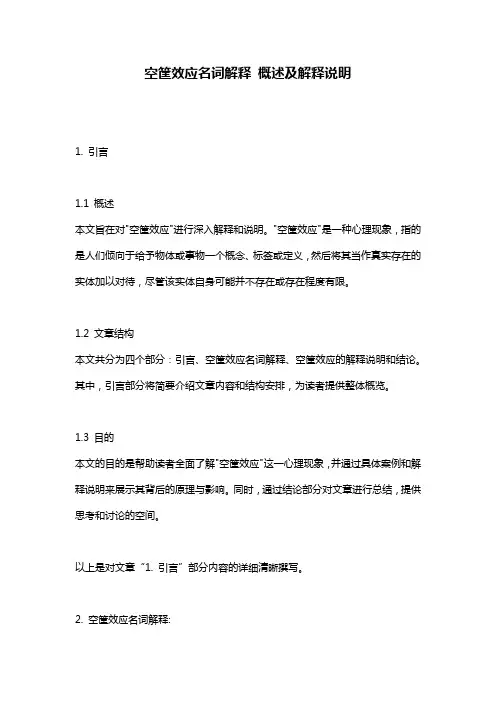 空筐效应名词解释 概述及解释说明

1. 引言

1.1 概述
本文旨在对"空筐效应"进行深入解释和说明。"空筐效应"是一种心理现象，指的是人们倾向于给予物体或事物一个概念、标签或定义，然后将其当作真实存在的实体加以对待，尽管该实体自身可能并不存在或存在程度有限。

1.2 文章结构
本文共分为四个部分：引言、空筐效应名词解释、空筐效应的解释说明和结论。其中，引言部分将简要介绍文章内容和结构安排，为读者提供整体概览。

1.3 目的
本文的目的是帮助读者全面了解"空筐效应"这一心理现象，并通过具体案例和解释说明来展示其背后的原理与影响。同时，通过结论部分对文章进行总结，提供思考和讨论的空间。

以上是对文章"1. 引言"部分内容的详细清晰撰写。

2. 空筐效应名词解释: